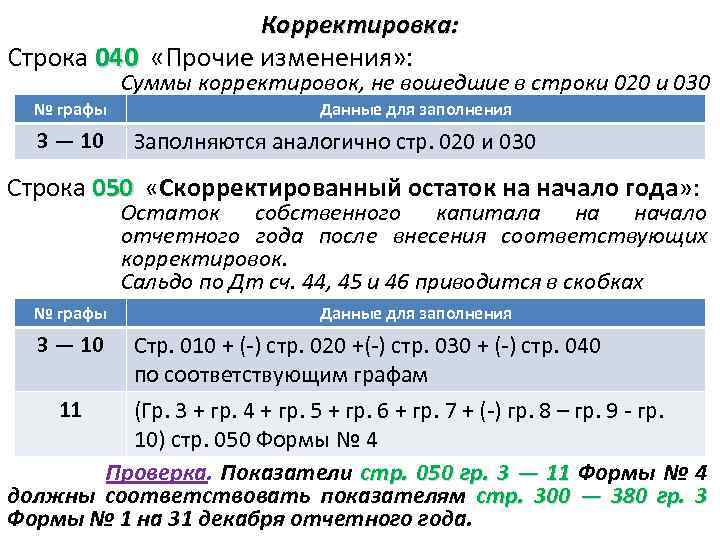 Корректировка:

Строка 040 «Прочие изменения»:
Суммы корректировок, не вошедшие в строки 020 и 030

| № графы | Данные для заполнения |
|---|---|
| 3 — 10 | Заполняются аналогично стр. 020 и 030 |

Строка 050 «Скорректированный остаток на начало года»:
Остаток собственного капитала на начало отчетного года после внесения соответствующих корректировок.
Сальдо по Дт сч. 44, 45 и 46 приводится в скобках

| № графы | Данные для заполнения |
|---|---|
| 3 — 10 | Стр. 010 + (-) стр. 020 +(-) стр. 030 + (-) стр. 040 по соответствующим графам |
| 11 | (Гр. 3 + гр. 4 + гр. 5 + гр. 6 + гр. 7 + (-) гр. 8 – гр. 9 - гр. 10) стр. 050 Формы № 4 |

Проверка. Показатели стр. 050 гр. 3 — 11 Формы № 4 должны соответствовать показателям стр. 300 — 380 гр. 3 Формы № 1 на 31 декабря отчетного года.